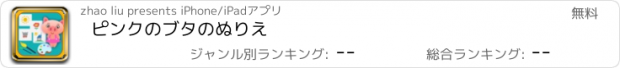 zhao liu presents iPhone/iPadアプリ
無料
ピンクのブタのぬりえ
ジャンル別ランキング: --
総合ランキング: --